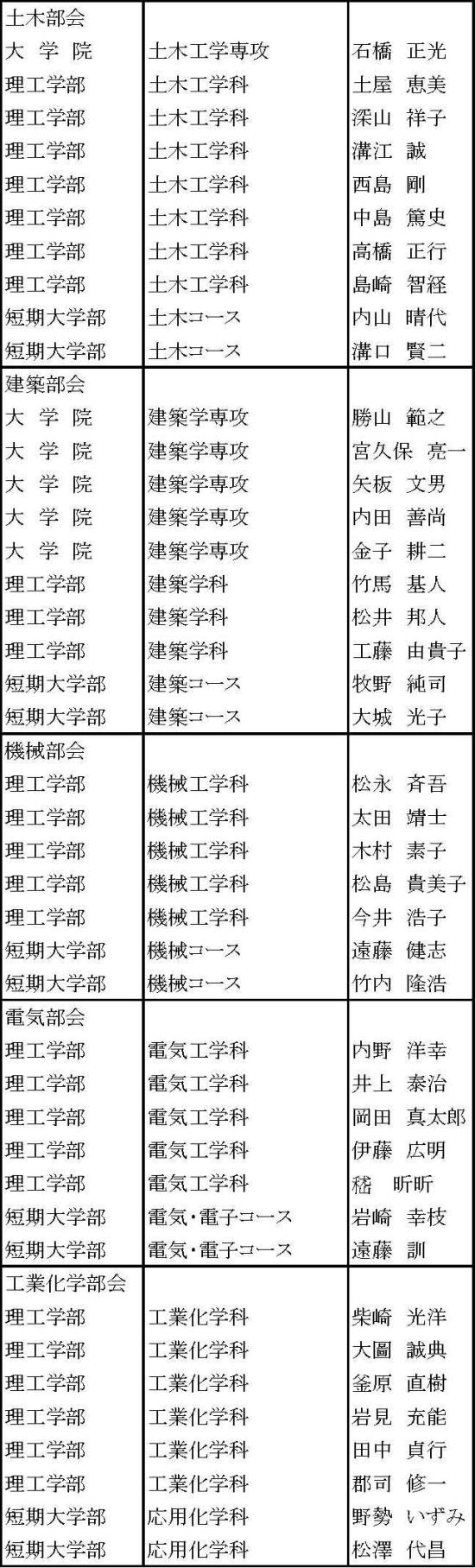 | 土木部会 | | |
|---|---|---|
| 大　学　院 | 土木工学専攻 | 石橋　正光 |
| 理工学部 | 土木工学科 | 土屋　恵美 |
| 理工学部 | 土木工学科 | 深山　祥子 |
| 理工学部 | 土木工学科 | 溝江　誠 |
| 理工学部 | 土木工学科 | 西島　剛 |
| 理工学部 | 土木工学科 | 中島　篤史 |
| 理工学部 | 土木工学科 | 高橋　正行 |
| 理工学部 | 土木工学科 | 島崎　智経 |
| 短期大学部 | 土木コース | 内山　晴代 |
| 短期大学部 | 土木コース | 溝口　賢二 |
| 建築部会 | | |
| 大　学　院 | 建築学専攻 | 勝山　範之 |
| 大　学　院 | 建築学専攻 | 宮久保　亮一 |
| 大　学　院 | 建築学専攻 | 矢板　文男 |
| 大　学　院 | 建築学専攻 | 内田　善尚 |
| 大　学　院 | 建築学専攻 | 金子　耕二 |
| 理工学部 | 建築学科 | 竹馬　基人 |
| 理工学部 | 建築学科 | 松井　邦人 |
| 理工学部 | 建築学科 | 工藤　由貴子 |
| 短期大学部 | 建築コース | 牧野　純司 |
| 短期大学部 | 建築コース | 大城　光子 |
| 機械部会 | | |
| 理工学部 | 機械工学科 | 松永　斉吾 |
| 理工学部 | 機械工学科 | 太田　靖士 |
| 理工学部 | 機械工学科 | 木村　素子 |
| 理工学部 | 機械工学科 | 松島　貴美子 |
| 理工学部 | 機械工学科 | 今井　浩子 |
| 短期大学部 | 機械コース | 遠藤　健志 |
| 短期大学部 | 機械コース | 竹内　隆浩 |
| 電気部会 | | |
| 理工学部 | 電気工学科 | 内野　洋幸 |
| 理工学部 | 電気工学科 | 井上　泰治 |
| 理工学部 | 電気工学科 | 岡田　真太郎 |
| 理工学部 | 電気工学科 | 伊藤　広明 |
| 理工学部 | 電気工学科 | 嵇　昕昕 |
| 短期大学部 | 電気・電子コース | 岩崎　幸枝 |
| 短期大学部 | 電気・電子コース | 遠藤　訓 |
| 工業化学部会 | | |
| 理工学部 | 工業化学科 | 柴崎　光洋 |
| 理工学部 | 工業化学科 | 大圖　誠典 |
| 理工学部 | 工業化学科 | 釜原　直樹 |
| 理工学部 | 工業化学科 | 岩見　充能 |
| 理工学部 | 工業化学科 | 田中　貞行 |
| 理工学部 | 工業化学科 | 郡司　修一 |
| 短期大学部 | 応用化学科 | 野勢　いずみ |
| 短期大学部 | 応用化学科 | 松澤　代昌 |